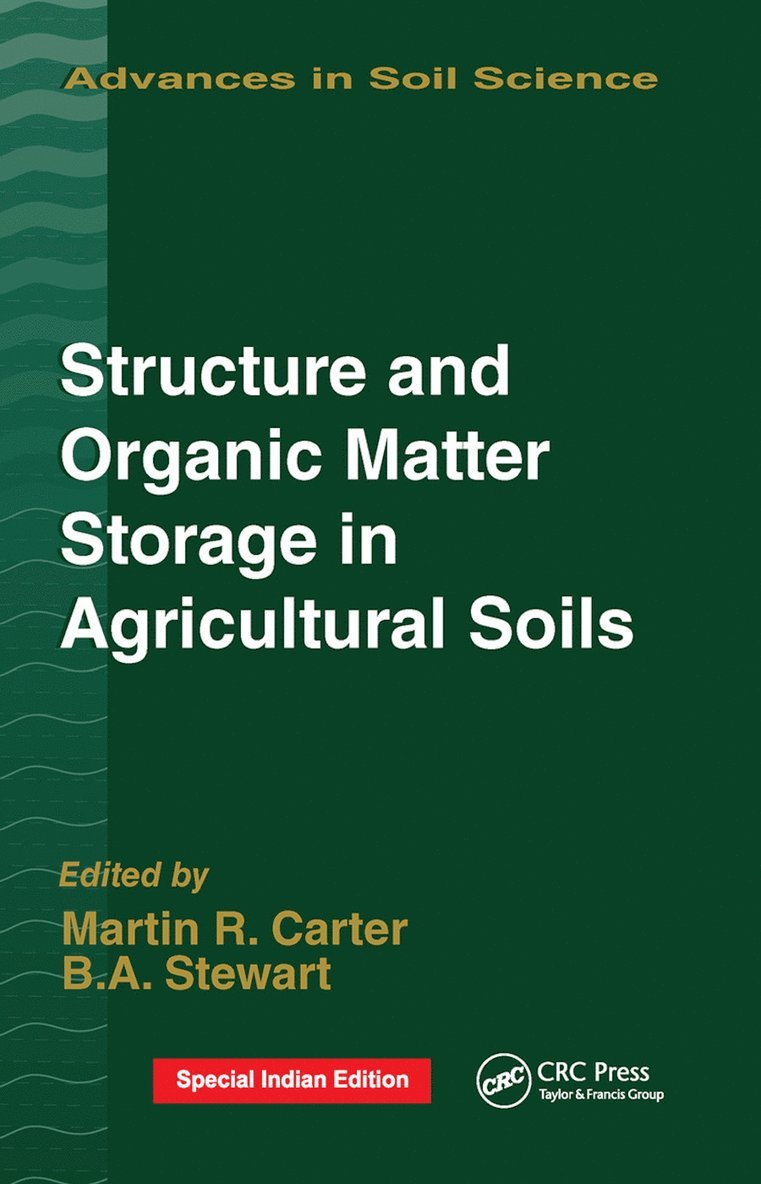 Advances in Soil Science

Structure and Organic Matter Storage in Agricultural Soils

Edited by
Martin R. Carter
B.A. Stewart

Special Indian Edition

CRC
CRC Press
Taylor & Francis Group